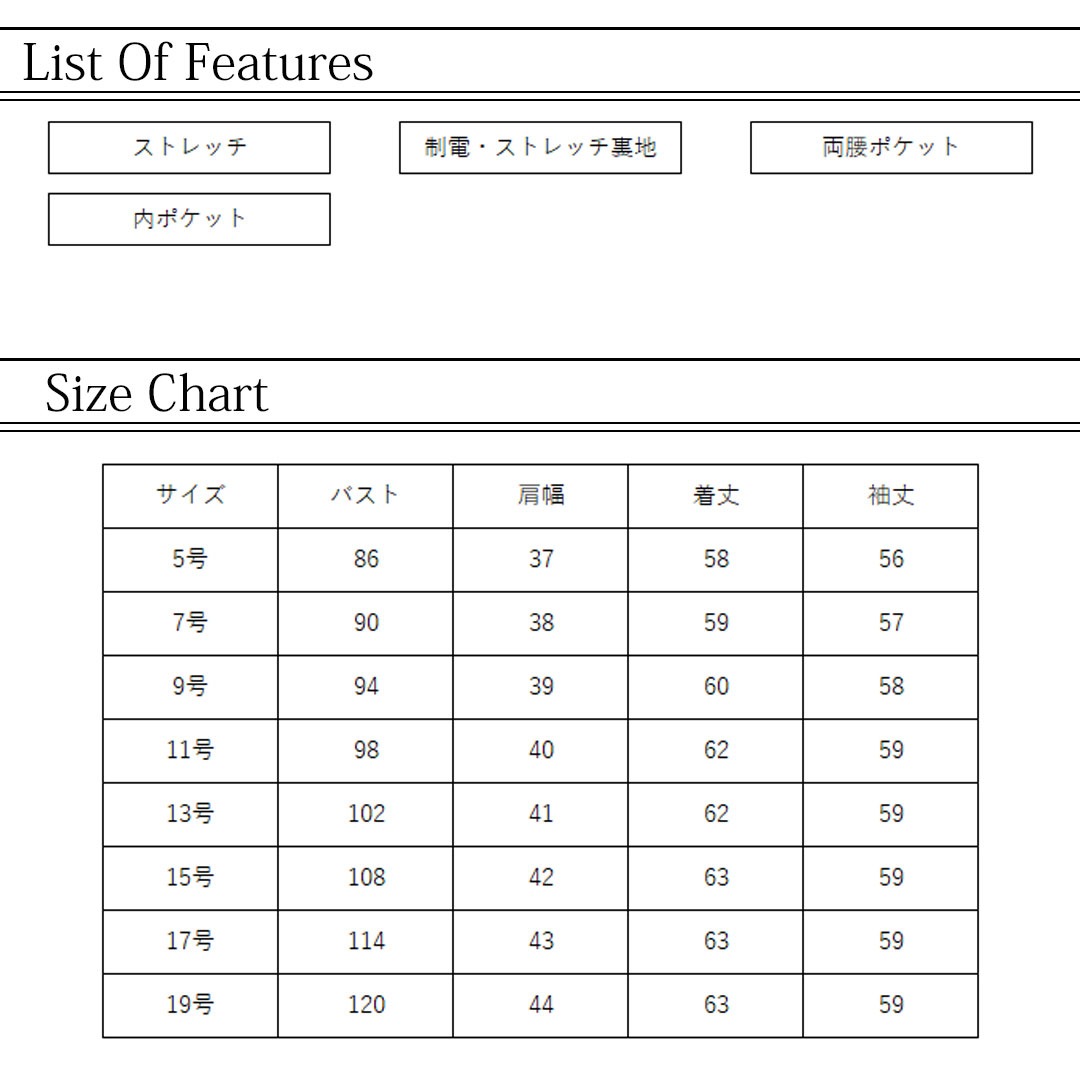 List Of Features

ストレッチ

制電・ストレッチ裏地

両腰ポケット

内ポケット

Size Chart

| サイズ | バスト | 肩幅 | 着丈 | 袖丈 |
|---|---|---|---|---|
| 5号 | 86 | 37 | 58 | 56 |
| 7号 | 90 | 38 | 59 | 57 |
| 9号 | 94 | 39 | 60 | 58 |
| 11号 | 98 | 40 | 62 | 59 |
| 13号 | 102 | 41 | 62 | 59 |
| 15号 | 108 | 42 | 63 | 59 |
| 17号 | 114 | 43 | 63 | 59 |
| 19号 | 120 | 44 | 63 | 59 |